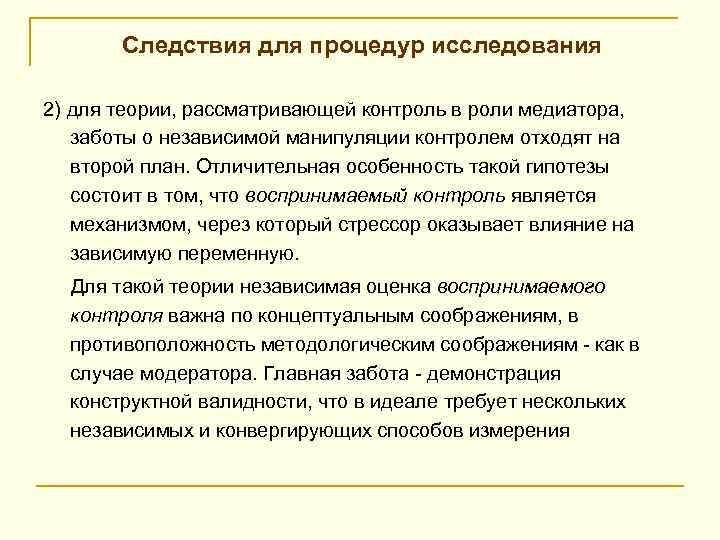 Следствия для процедур исследования

2) для теории, рассматривающей контроль в роли медиатора, заботы о независимой манипуляции контролем отходят на второй план. Отличительная особенность такой гипотезы состоит в том, что воспринимаемый контроль является механизмом, через который стрессор оказывает влияние на зависимую переменную.

Для такой теории независимая оценка воспринимаемого контроля важна по концептуальным соображениям, в противоположность методологическим соображениям - как в случае модератора. Главная забота - демонстрация конструктной валидности, что в идеале требует нескольких независимых и конвергирующих способов измерения